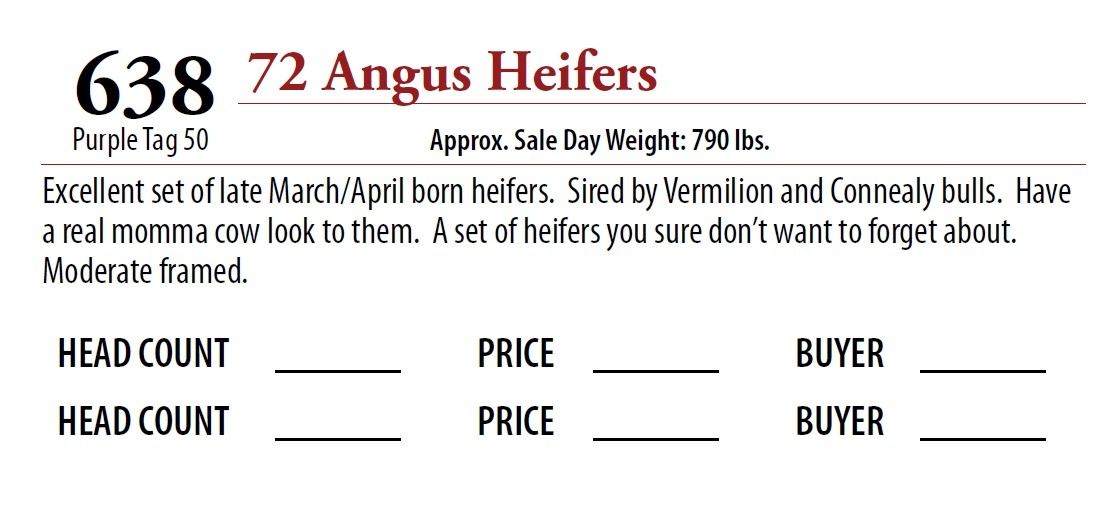 638
72 Angus Heifers

Purple Tag 50

Approx. Sale Day Weight: 790 lbs.

Excellent set of late March/April born heifers. Sired by Vermilion and Connealy bulls. Have a real momma cow look to them. A set of heifers you sure don't want to forget about. Moderate framed.

HEAD COUNT ____ PRICE ____ BUYER ____

HEAD COUNT ____ PRICE ____ BUYER ____